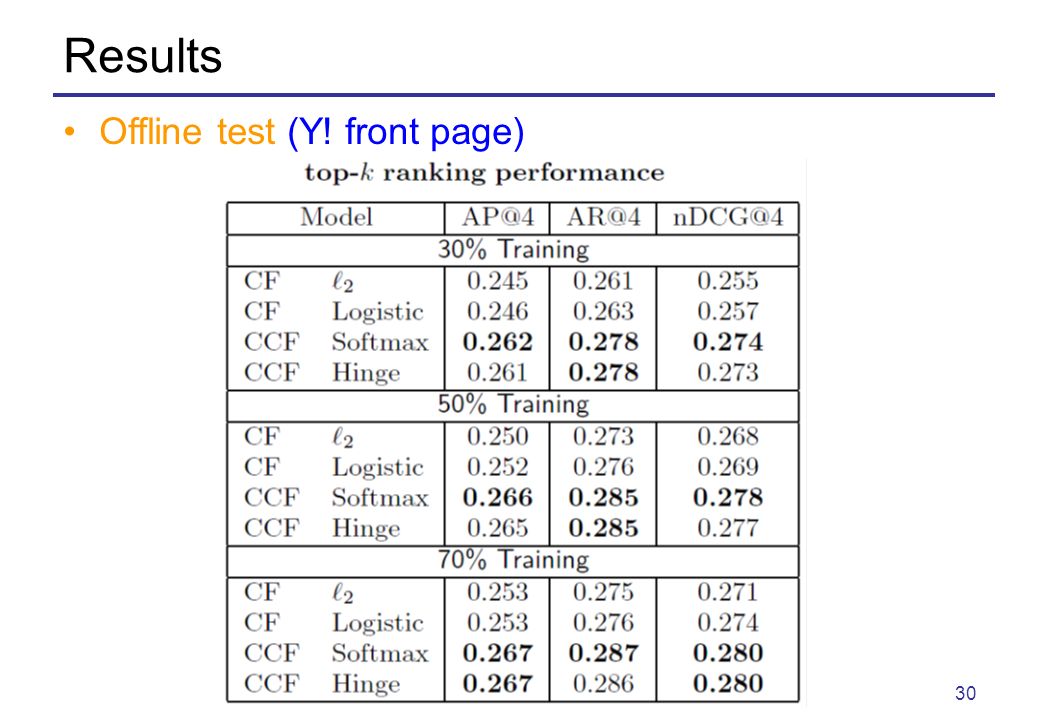 Results

• Offline test (Y! front page)

top-$k$ ranking performance

| Model | | AP@4 | AR@4 | nDCG@4 |
|---|---|---|---|---|
| 30% Training | | | | |
| CF | $\ell_2$ | 0.245 | 0.261 | 0.255 |
| CF | Logistic | 0.246 | 0.263 | 0.257 |
| CCF | Softmax | **0.262** | **0.278** | **0.274** |
| CCF | Hinge | 0.261 | **0.278** | 0.273 |
| 50% Training | | | | |
| CF | $\ell_2$ | 0.250 | 0.273 | 0.268 |
| CF | Logistic | 0.252 | 0.276 | 0.269 |
| CCF | Softmax | **0.266** | **0.285** | **0.278** |
| CCF | Hinge | 0.265 | **0.285** | 0.277 |
| 70% Training | | | | |
| CF | $\ell_2$ | 0.253 | 0.275 | 0.271 |
| CF | Logistic | 0.253 | 0.276 | 0.274 |
| CCF | Softmax | **0.267** | **0.287** | **0.280** |
| CCF | Hinge | **0.267** | 0.286 | **0.280** |

30